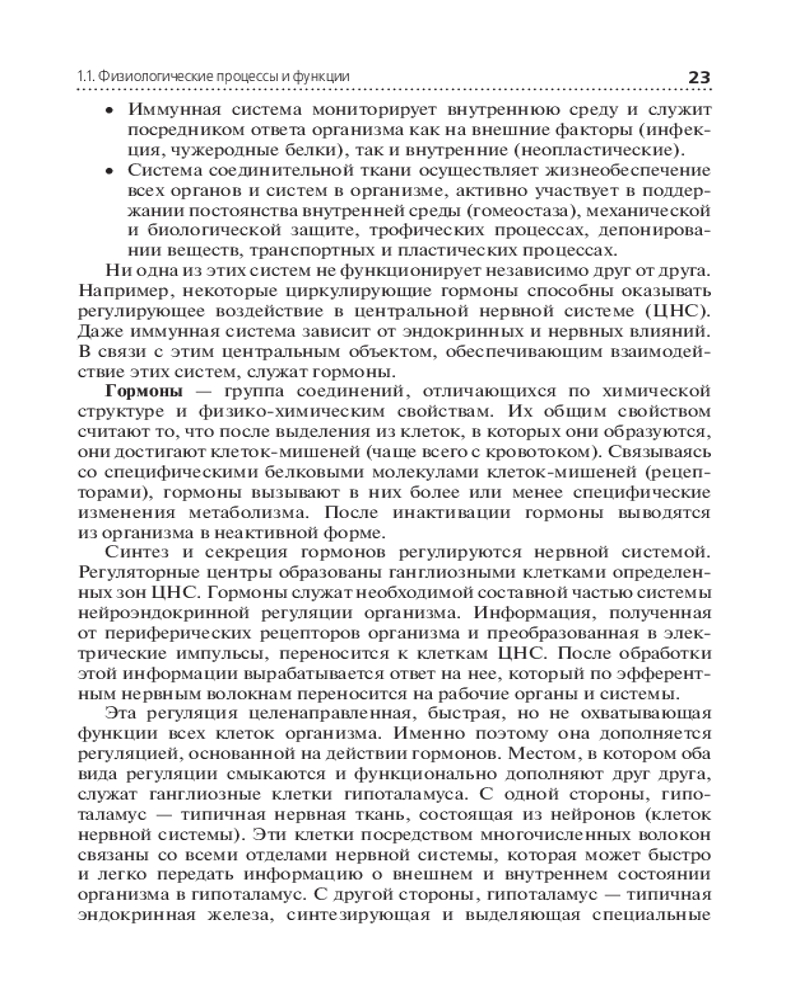 1.1. Физиологические процессы и функции 23

• Иммунная система мониторирует внутреннюю среду и служит посредником ответа организма как на внешние факторы (инфекция, чужеродные белки), так и внутренние (неопластические).
• Система соединительной ткани осуществляет жизнеобеспечение всех органов и систем в организме, активно участвует в поддержании постоянства внутренней среды (гомеостаза), механической и биологической защите, трофических процессах, депонировании веществ, транспортных и пластических процессах.

Ни одна из этих систем не функционирует независимо друг от друга. Например, некоторые циркулирующие гормоны способны оказывать регулирующее воздействие в центральной нервной системе (ЦНС). Даже иммунная система зависит от эндокринных и нервных влияний. В связи с этим центральным объектом, обеспечивающим взаимодействие этих систем, служат гормоны.

Гормоны — группа соединений, отличающихся по химической структуре и физико-химическим свойствам. Их общим свойством считают то, что после выделения из клеток, в которых они образуются, они достигают клеток-мишеней (чаще всего с кровотоком). Связываясь со специфическими белковыми молекулами клеток-мишеней (рецепторами), гормоны вызывают в них более или менее специфические изменения метаболизма. После инактивации гормоны выводятся из организма в неактивной форме.

Синтез и секреция гормонов регулируются нервной системой. Регуляторные центры образованы ганглиозными клетками определенных зон ЦНС. Гормоны служат необходимой составной частью системы нейроэндокринной регуляции организма. Информация, полученная от периферических рецепторов организма и преобразованная в электрические импульсы, переносится к клеткам ЦНС. После обработки этой информации вырабатывается ответ на нее, который по эфферентным нервным волокнам переносится на рабочие органы и системы.

Эта регуляция целенаправленная, быстрая, но не охватывающая функции всех клеток организма. Именно поэтому она дополняется регуляцией, основанной на действии гормонов. Местом, в котором оба вида регуляции смыкаются и функционально дополняют друг друга, служат ганглиозные клетки гипоталамуса. С одной стороны, гипоталамус — типичная нервная ткань, состоящая из нейронов (клеток нервной системы). Эти клетки посредством многочисленных волокон связаны со всеми отделами нервной системы, которая может быстро и легко передать информацию о внешнем и внутреннем состоянии организма в гипоталамус. С другой стороны, гипоталамус — типичная эндокринная железа, синтезирующая и выделяющая специальные